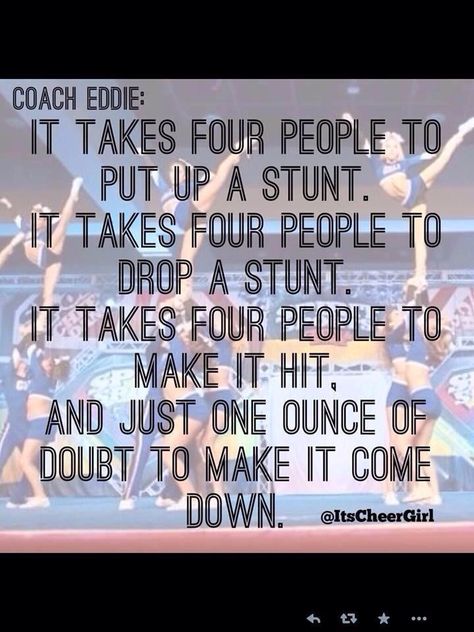 COACH EDDIE:
IT TAKES FOUR PEOPLE TO PUT UP A STUNT.
IT TAKES FOUR PEOPLE TO DROP A STUNT.
IT TAKES FOUR PEOPLE TO MAKE IT HIT,
AND JUST ONE OUNCE OF DOUBT TO MAKE IT COME DOWN.

@ItsCheerGirl